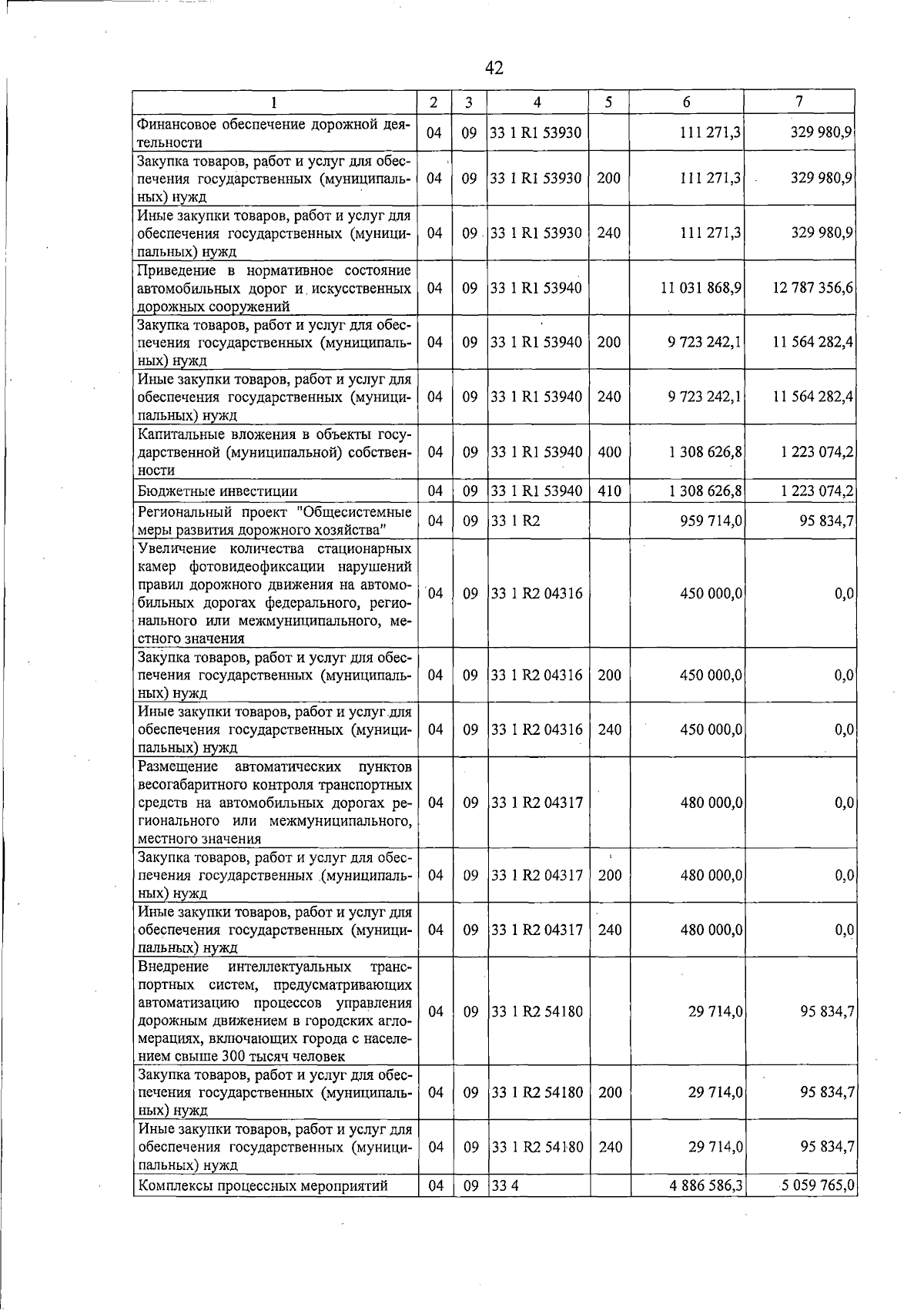 42

| 1 | 2 | 3 | 4 | 5 | 6 | 7 |
|---|---|---|---|---|---|---|
| Финансовое обеспечение дорожной деятельности | 04 | 09 | 33 1 R1 53930 | | 111 271,3 | 329 980,9 |
| Закупка товаров, работ и услуг для обеспечения государственных (муниципальных) нужд | 04 | 09 | 33 1 R1 53930 | 200 | 111 271,3 | 329 980,9 |
| Иные закупки товаров, работ и услуг для обеспечения государственных (муниципальных) нужд | 04 | 09 | 33 1 R1 53930 | 240 | 111 271,3 | 329 980,9 |
| Приведение в нормативное состояние автомобильных дорог и искусственных дорожных сооружений | 04 | 09 | 33 1 R1 53940 | | 11 031 868,9 | 12 787 356,6 |
| Закупка товаров, работ и услуг для обеспечения государственных (муниципальных) нужд | 04 | 09 | 33 1 R1 53940 | 200 | 9 723 242,1 | 11 564 282,4 |
| Иные закупки товаров, работ и услуг для обеспечения государственных (муниципальных) нужд | 04 | 09 | 33 1 R1 53940 | 240 | 9 723 242,1 | 11 564 282,4 |
| Капитальные вложения в объекты государственной (муниципальной) собственности | 04 | 09 | 33 1 R1 53940 | 400 | 1 308 626,8 | 1 223 074,2 |
| Бюджетные инвестиции | 04 | 09 | 33 1 R1 53940 | 410 | 1 308 626,8 | 1 223 074,2 |
| Региональный проект "Общесистемные меры развития дорожного хозяйства" | 04 | 09 | 33 1 R2 | | 959 714,0 | 95 834,7 |
| Увеличение количества стационарных камер фотовидеофиксации нарушений правил дорожного движения на автомобильных дорогах федерального, регионального или межмуниципального, местного значения | 04 | 09 | 33 1 R2 04316 | | 450 000,0 | 0,0 |
| Закупка товаров, работ и услуг для обеспечения государственных (муниципальных) нужд | 04 | 09 | 33 1 R2 04316 | 200 | 450 000,0 | 0,0 |
| Иные закупки товаров, работ и услуг для обеспечения государственных (муниципальных) нужд | 04 | 09 | 33 1 R2 04316 | 240 | 450 000,0 | 0,0 |
| Размещение автоматических пунктов весогабаритного контроля транспортных средств на автомобильных дорогах регионального или межмуниципального, местного значения | 04 | 09 | 33 1 R2 04317 | | 480 000,0 | 0,0 |
| Закупка товаров, работ и услуг для обеспечения государственных (муниципальных) нужд | 04 | 09 | 33 1 R2 04317 | 200 | 480 000,0 | 0,0 |
| Иные закупки товаров, работ и услуг для обеспечения государственных (муниципальных) нужд | 04 | 09 | 33 1 R2 04317 | 240 | 480 000,0 | 0,0 |
| Внедрение интеллектуальных транспортных систем, предусматривающих автоматизацию процессов управления дорожным движением в городских агломерациях, включающих города с населением свыше 300 тысяч человек | 04 | 09 | 33 1 R2 54180 | | 29 714,0 | 95 834,7 |
| Закупка товаров, работ и услуг для обеспечения государственных (муниципальных) нужд | 04 | 09 | 33 1 R2 54180 | 200 | 29 714,0 | 95 834,7 |
| Иные закупки товаров, работ и услуг для обеспечения государственных (муниципальных) нужд | 04 | 09 | 33 1 R2 54180 | 240 | 29 714,0 | 95 834,7 |
| Комплексы процессных мероприятий | 04 | 09 | 33 4 | | 4 886 586,3 | 5 059 765,0 |